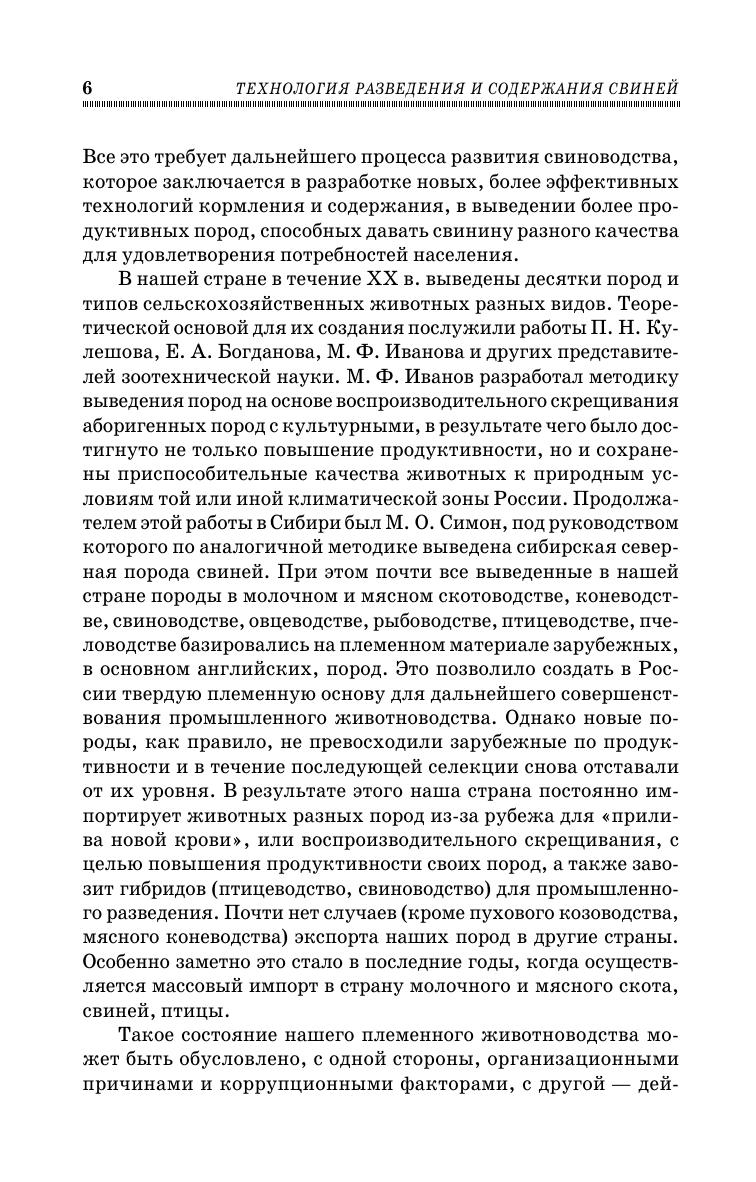 6 ТЕХНОЛОГИЯ РАЗВЕДЕНИЯ И СОДЕРЖАНИЯ СВИНЕЙ

Все это требует дальнейшего процесса развития свиноводства, которое заключается в разработке новых, более эффективных технологий кормления и содержания, в выведении более продуктивных пород, способных давать свинину разного качества для удовлетворения потребностей населения.

В нашей стране в течение XX в. выведены десятки пород и типов сельскохозяйственных животных разных видов. Теоретической основой для их создания послужили работы П. Н. Кулешова, Е. А. Богданова, М. Ф. Иванова и других представителей зоотехнической науки. М. Ф. Иванов разработал методику выведения пород на основе воспроизводительного скрещивания аборигенных пород с культурными, в результате чего было достигнуто не только повышение продуктивности, но и сохранены приспособительные качества животных к природным условиям той или иной климатической зоны России. Продолжателем этой работы в Сибири был М. О. Симон, под руководством которого по аналогичной методике выведена сибирская северная порода свиней. При этом почти все выведенные в нашей стране породы в молочном и мясном скотоводстве, коневодстве, свиноводстве, овцеводстве, рыбоводстве, птицеводстве, пчеловодстве базировались на племенном материале зарубежных, в основном английских, пород. Это позволило создать в России твердую племенную основу для дальнейшего совершенствования промышленного животноводства. Однако новые породы, как правило, не превосходили зарубежные по продуктивности и в течение последующей селекции снова отставали от их уровня. В результате этого наша страна постоянно импортирует животных разных пород из-за рубежа для «прилива новой крови», или воспроизводительного скрещивания, с целью повышения продуктивности своих пород, а также завозит гибридов (птицеводство, свиноводство) для промышленного разведения. Почти нет случаев (кроме пухового козоводства, мясного коневодства) экспорта наших пород в другие страны. Особенно заметно это стало в последние годы, когда осуществляется массовый импорт в страну молочного и мясного скота, свиней, птицы.

Такое состояние нашего племенного животноводства может быть обусловлено, с одной стороны, организационными причинами и коррупционными факторами, с другой — дей-